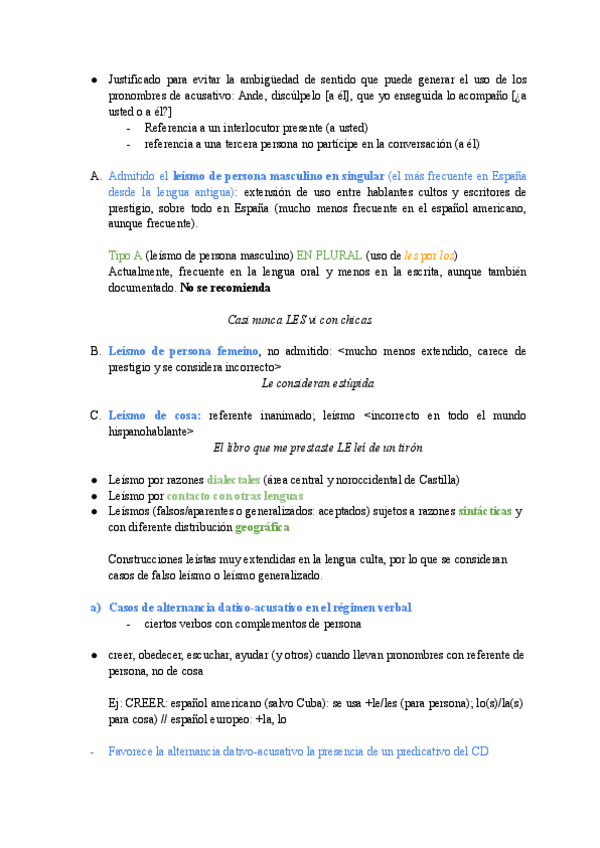 ● Justificado para evitar la ambigüedad de sentido que puede generar el uso de los pronombres de acusativo: Ande, discúlpelo [a él], que yo enseguida lo acompaño [¿a usted o a él?]
- Referencia a un interlocutor presente (a usted)
- referencia a una tercera persona no partícipe en la conversación (a él)

A. Admitido el leísmo de persona masculino en singular (el más frecuente en España desde la lengua antigua): extensión de uso entre hablantes cultos y escritores de prestigio, sobre todo en España (mucho menos frecuente en el español americano, aunque frecuente).

Tipo A (leísmo de persona masculino) EN PLURAL (uso de les por los)
Actualmente, frecuente en la lengua oral y menos en la escrita, aunque también documentado. No se recomienda

Casi nunca LES vi con chicas

B. Leísmo de persona femeino, no admitido: <mucho menos extendido, carece de prestigio y se considera incorrecto>
Le consideran estúpida

C. Leísmo de cosa: referente inanimado; leísmo <incorrecto en todo el mundo hispanohablante>
El libro que me prestaste LE leí de un tirón

● Leísmo por razones dialectales (área central y noroccidental de Castilla)
● Leísmo por contacto con otras lenguas
● Leísmos (falsos/aparentes o generalizados: aceptados) sujetos a razones sintácticas y con diferente distribución geográfica

Construcciones leístas muy extendidas en la lengua culta, por lo que se consideran casos de falso leísmo o leísmo generalizado.

a) Casos de alternancia dativo-acusativo en el régimen verbal
- ciertos verbos con complementos de persona

● creer, obedecer, escuchar, ayudar (y otros) cuando llevan pronombres con referente de persona, no de cosa

Ej: CREER: español americano (salvo Cuba): se usa +le/les (para persona); lo(s)/la(s) para cosa) // español europeo: +la, lo

- Favorece la alternancia dativo-acusativo la presencia de un predicativo del CD